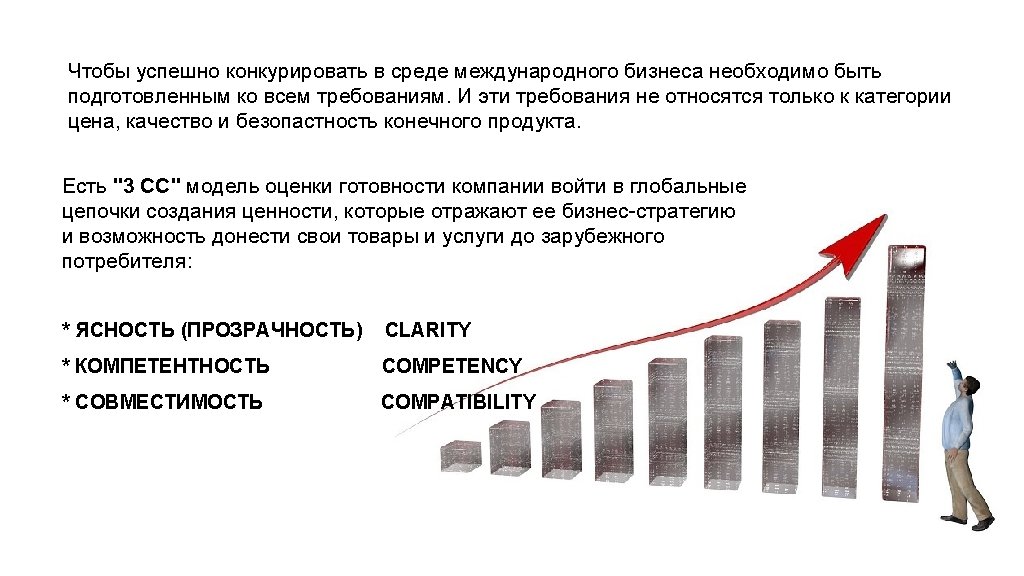 Чтобы успешно конкурировать в среде международного бизнеса необходимо быть подготовленным ко всем требованиям. И эти требования не относятся только к категории цена, качество и безопастность конечного продукта.

Есть "3 СС" модель оценки готовности компании войти в глобальные цепочки создания ценности, которые отражают ее бизнес-стратегию и возможность донести свои товары и услуги до зарубежного потребителя:

* ЯСНОСТЬ (ПРОЗРАЧНОСТЬ) CLARITY

* КОМПЕТЕНТНОСТЬ COMPETENCY

* СОВМЕСТИМОСТЬ COMPATIBILITY